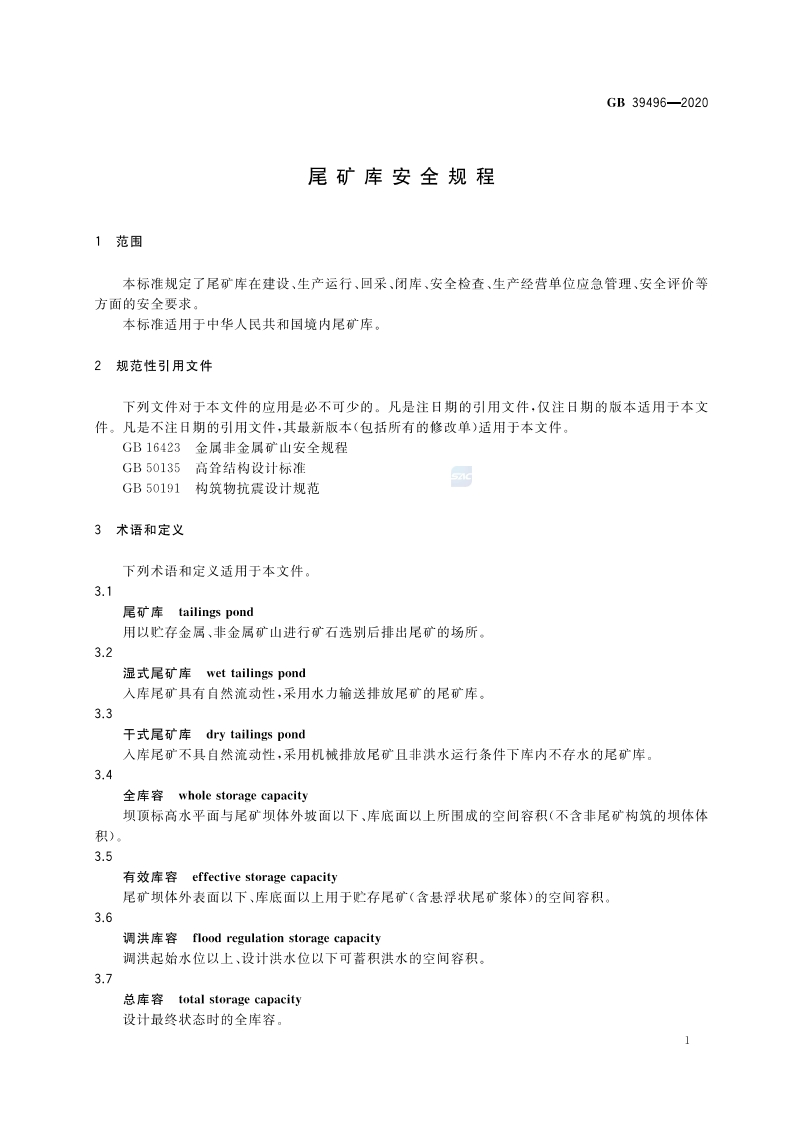 GB 39496—2020

尾矿库安全规程

1 范围

本标准规定了尾矿库在建设、生产运行、回采、闭库、安全检查、生产经营单位应急管理、安全评价等方面的安全要求。
本标准适用于中华人民共和国境内尾矿库。

2 规范性引用文件

下列文件对于本文件的应用是必不可少的。凡是注日期的引用文件，仅注日期的版本适用于本文件。凡是不注日期的引用文件，其最新版本(包括所有的修改单)适用于本文件。
GB 16423 金属非金属矿山安全规程
GB 50135 高耸结构设计标准
GB 50191 构筑物抗震设计规范

3 术语和定义

下列术语和定义适用于本文件。

3.1
尾矿库 tailings pond
用以贮存金属、非金属矿山进行矿石选别后排出尾矿的场所。

3.2
湿式尾矿库 wet tailings pond
入库尾矿具有自然流动性，采用水力输送排放尾矿的尾矿库。

3.3
干式尾矿库 dry tailings pond
入库尾矿不具自然流动性，采用机械排放尾矿且非洪水运行条件下库内不存水的尾矿库。

3.4
全库容 whole storage capacity
坝顶标高水平面与尾矿坝体外坡面以下、库底面以上所围成的空间容积(不含非尾矿构筑的坝体体积)。

3.5
有效库容 effective storage capacity
尾矿坝体外表面以下、库底面以上用于贮存尾矿(含悬浮状尾矿浆体)的空间容积。

3.6
调洪库容 flood regulation storage capacity
调洪起始水位以上、设计洪水位以下可蓄积洪水的空间容积。

3.7
总库容 total storage capacity
设计最终状态时的全库容。

1